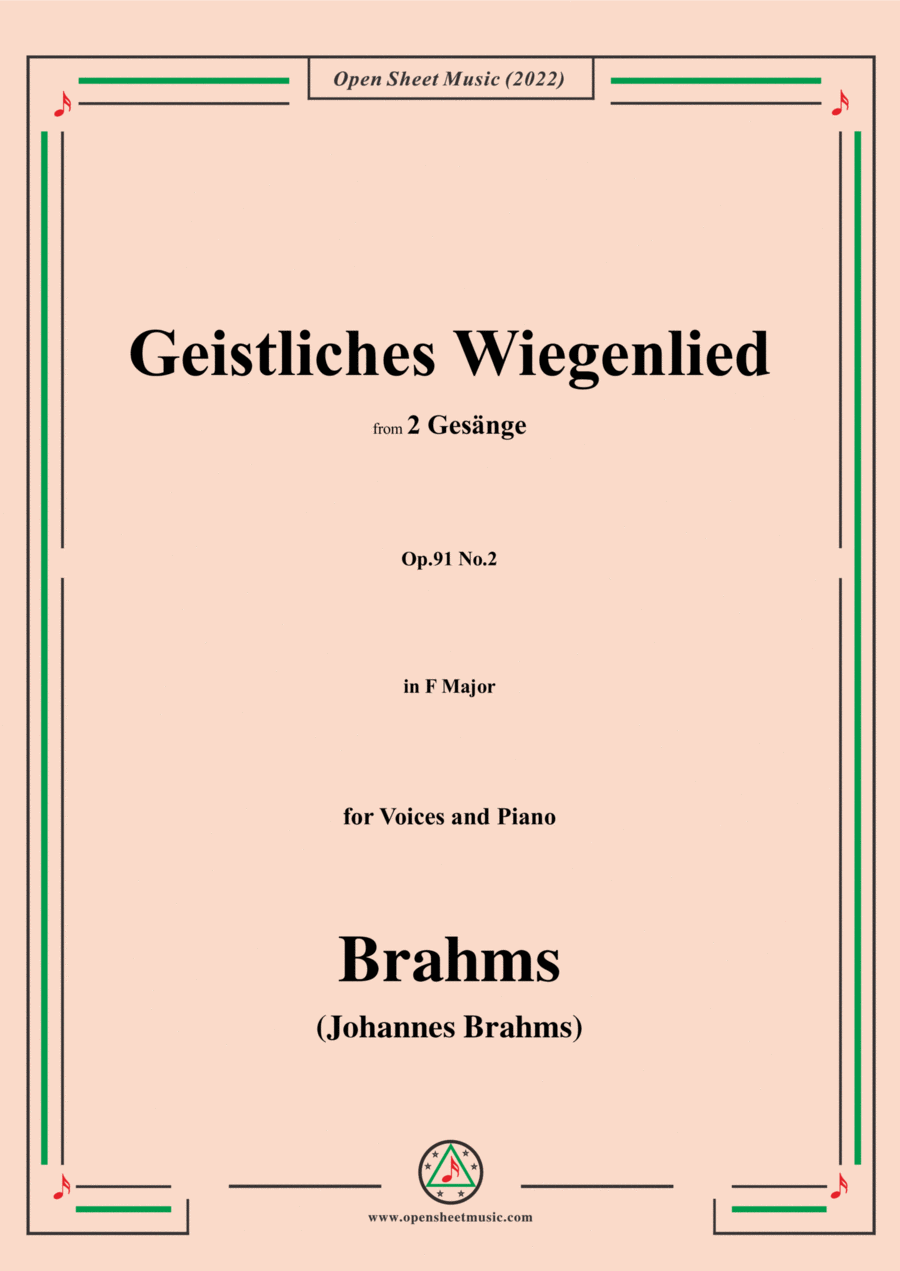 Open Sheet Music (2022)

Geistliches Wiegenlied

from 2 Gesänge

Op.91 No.2

in F Major

for Voices and Piano

Brahms

(Johannes Brahms)

www.opensheetmusic.com